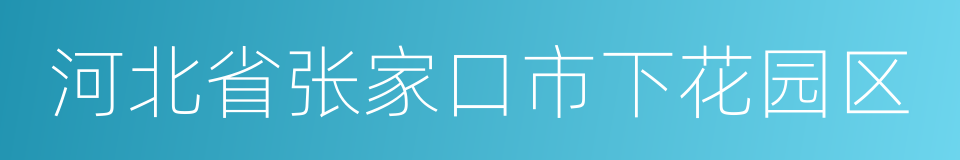 河北省张家口市下花园区